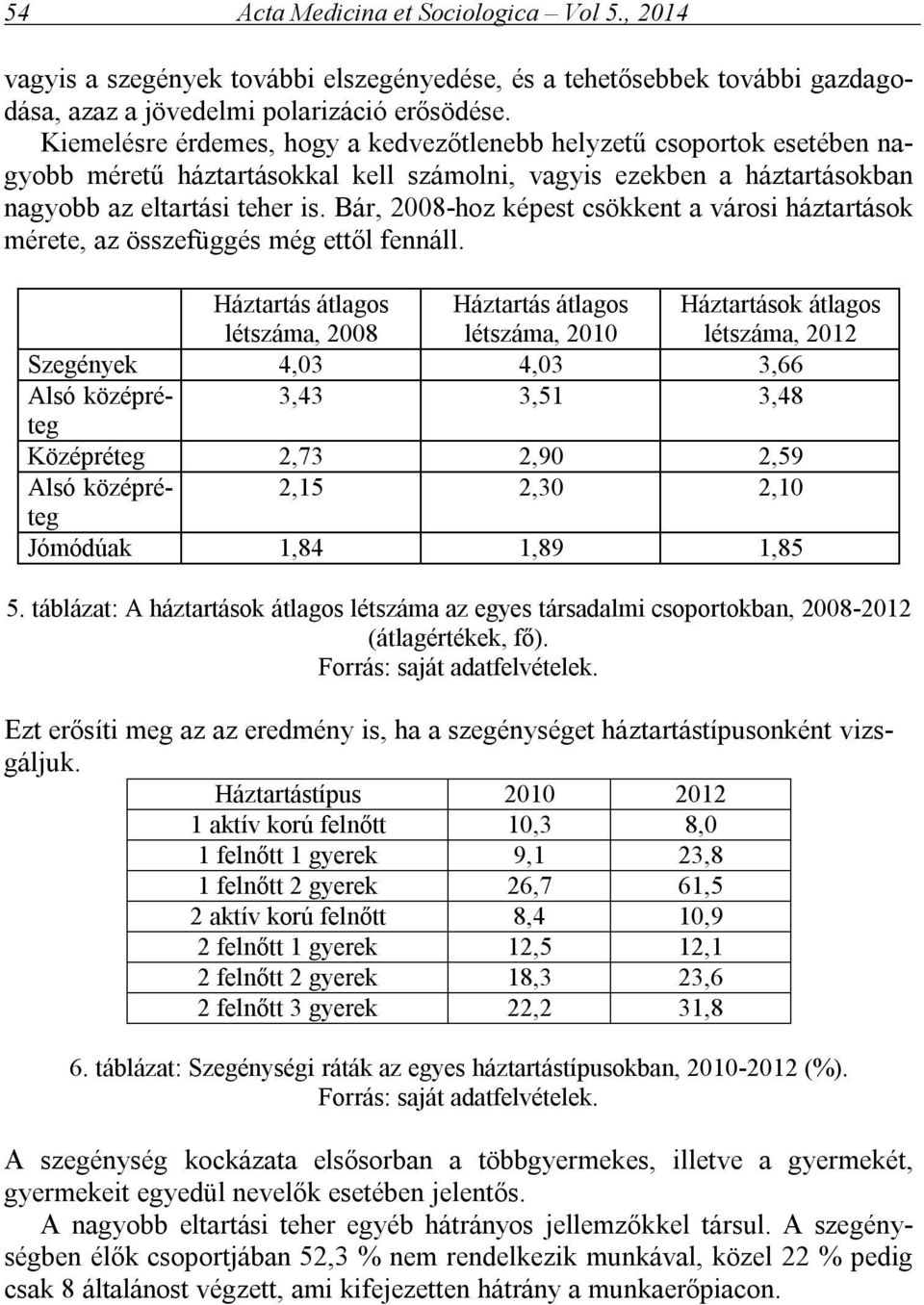 54 Acta Medicina et Sociologica – Vol 5., 2014

vagyis a szegények további elszegényedése, és a tehetősebbek további gazdagodása, azaz a jövedelmi polarizáció erősödése.

Kiemelésre érdemes, hogy a kedvezőtlenebb helyzetű csoportok esetében nagyobb méretű háztartásokkal kell számolni, vagyis ezekben a háztartásokban nagyobb az eltartási teher is. Bár, 2008-hoz képest csökkent a városi háztartások mérete, az összefüggés még ettől fennáll.

| | Háztartás átlagos létszáma, 2008 | Háztartás átlagos létszáma, 2010 | Háztartások átlagos létszáma, 2012 |
|---|---|---|---|
| Szegények | 4,03 | 4,03 | 3,66 |
| Alsó középréteg | 3,43 | 3,51 | 3,48 |
| Középréteg | 2,73 | 2,90 | 2,59 |
| Alsó középréteg | 2,15 | 2,30 | 2,10 |
| Jómódúak | 1,84 | 1,89 | 1,85 |

5. táblázat: A háztartások átlagos létszáma az egyes társadalmi csoportokban, 2008-2012 (átlagértékek, fő).
Forrás: saját adatfelvételek.

Ezt erősíti meg az az eredmény is, ha a szegénységet háztartástípusonként vizsgáljuk.

| Háztartástípus | 2010 | 2012 |
|---|---|---|
| 1 aktív korú felnőtt | 10,3 | 8,0 |
| 1 felnőtt 1 gyerek | 9,1 | 23,8 |
| 1 felnőtt 2 gyerek | 26,7 | 61,5 |
| 2 aktív korú felnőtt | 8,4 | 10,9 |
| 2 felnőtt 1 gyerek | 12,5 | 12,1 |
| 2 felnőtt 2 gyerek | 18,3 | 23,6 |
| 2 felnőtt 3 gyerek | 22,2 | 31,8 |

6. táblázat: Szegénységi ráták az egyes háztartástípusokban, 2010-2012 (%).
Forrás: saját adatfelvételek.

A szegénység kockázata elsősorban a többgyermekes, illetve a gyermekét, gyermekeit egyedül nevelők esetében jelentős.

A nagyobb eltartási teher egyéb hátrányos jellemzőkkel társul. A szegénységben élők csoportjában 52,3 % nem rendelkezik munkával, közel 22 % pedig csak 8 általánost végzett, ami kifejezetten hátrány a munkaerőpiacon.